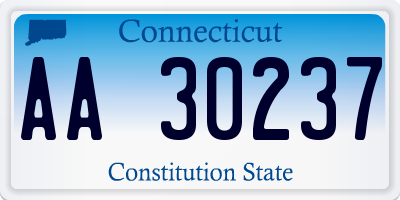 Connecticut

AA 30237

Constitution State